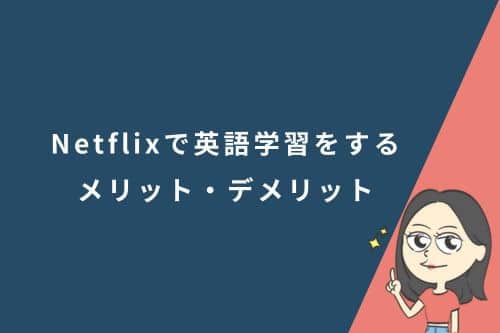 Netflixで英語学習をする
メリット・デメリット